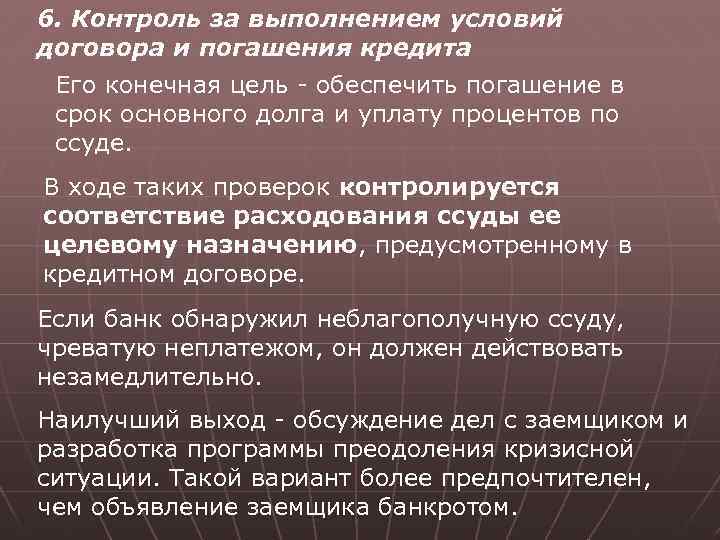 6. Контроль за выполнением условий договора и погашения кредита

Его конечная цель - обеспечить погашение в срок основного долга и уплату процентов по ссуде.

В ходе таких проверок контролируется соответствие расходования ссуды ее целевому назначению, предусмотренному в кредитном договоре.

Если банк обнаружил неблагополучную ссуду, чреватую неплатежом, он должен действовать незамедлительно.

Наилучший выход - обсуждение дел с заемщиком и разработка программы преодоления кризисной ситуации. Такой вариант более предпочтителен, чем объявление заемщика банкротом.